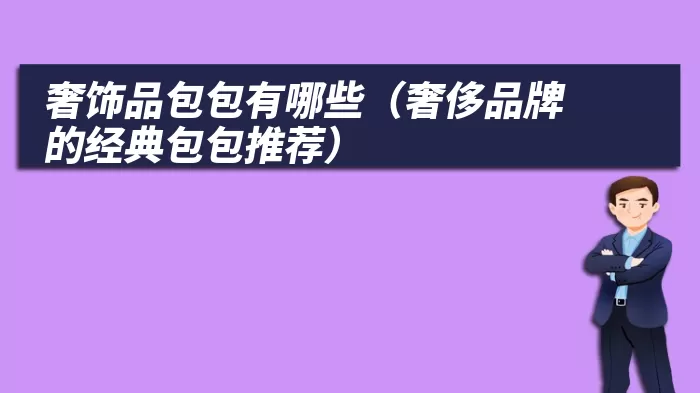 奢饰品包包有哪些（奢侈品牌的经典包包推荐）